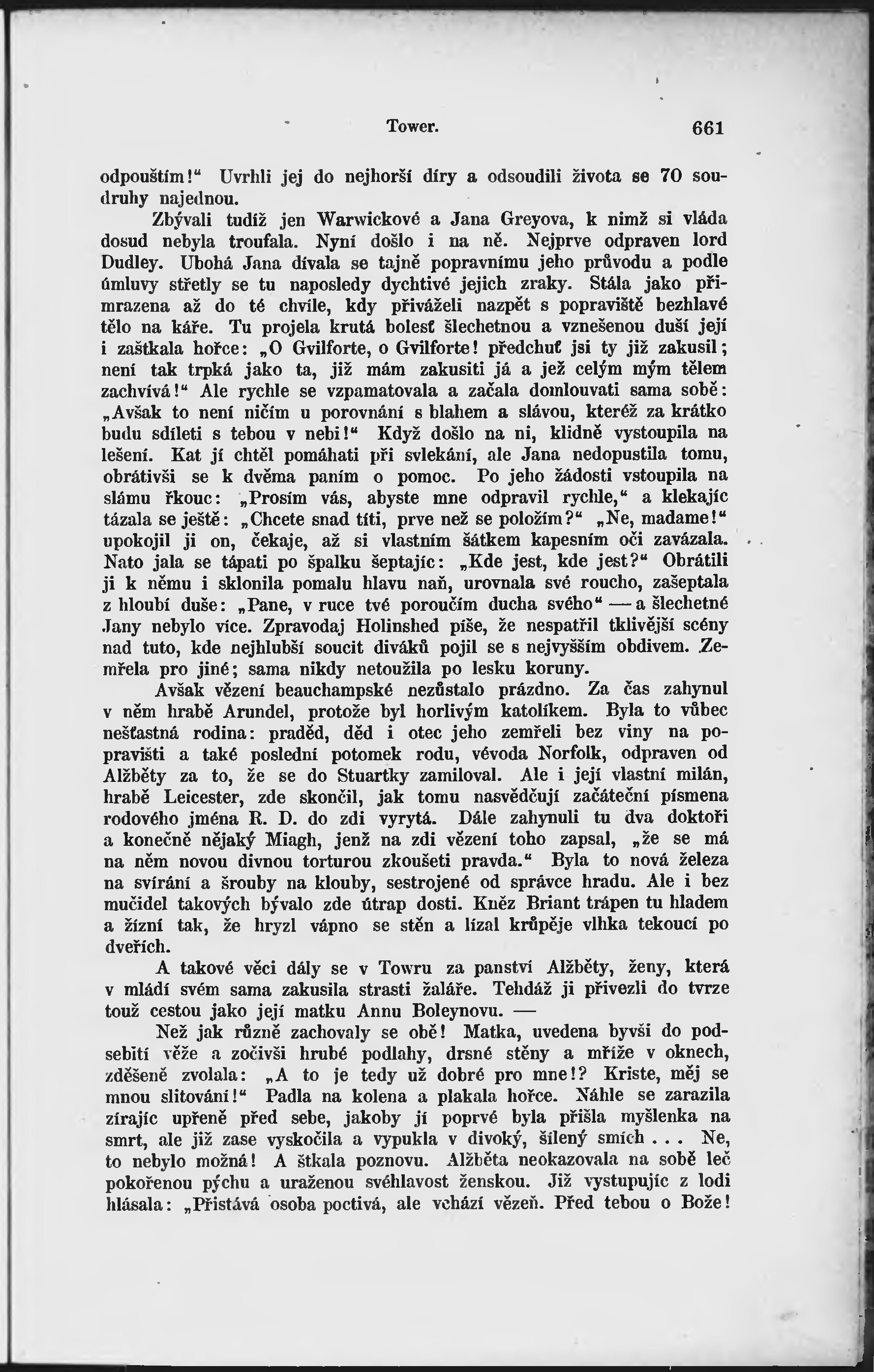 Tower. 661

odpouštím!“ Uvrhli jej do nejhorší díry a odsoudili života se 70 soudruhy najednou.

Zbývali tudíž jen Warwickové a Jana Greyova, k nimž si vláda dosud nebyla troufala. Nyní došlo i na ně. Nejprve odpraven lord Dudley. Ubohá Jana dívala se tajně popravnímu jeho průvodu a podle úmluvy střetly se tu naposledy dychtivé jejich zraky. Stála jako přimrazena až do té chvíle, kdy přiváželi nazpět s popraviště bezhlavé tělo na káře. Tu projela krutá bolesť šlechetnou a vznešenou duší její i zaštkala hořce: „O Gvilforte, o Gvilforte! předchuť jsi ty již zakusil; není tak trpká jako ta, již mám zakusiti já a jež celým mým tělem zachvívá!“ Ale rychle se vzpamatovala a začala domlouvati sama sobě: „Avšak to není ničím u porovnání s blahem a slávou, kteréž za krátko budu sdíleti s tebou v nebi!“ Když došlo na ni, klidně vystoupila na lešení. Kat jí chtěl pomáhati při svlekání, ale Jana nedopustila tomu, obrátivši se k dvěma paním o pomoc. Po jeho žádosti vstoupila na slámu řkouc: „Prosím vás, abyste mne odpravil rychle,“ a klekajíc tázala se ještě: „Chcete snad títi, prve než se položím?“ „Ne, madame!“ upokojil ji on, čekaje, až si vlastním šátkem kapesním oči zavázala. Nato jala se tápati po špalku šeptajíc: „Kde jest, kde jest?“ Obrátili ji k němu i sklonila pomalu hlavu naň, urovnala své roucho, zašeptala z hloubí duše: „Pane, v ruce tvé poroučím ducha svého“ — a šlechetné Jany nebylo více. Zpravodaj Holinshed píše, že nespatřil tklivější scény nad tuto, kde nejhlubší soucit diváků pojil se s nejvyšším obdivem. Zemřela pro jiné; sama nikdy netoužila po lesku koruny.

Avšak vězení beauchampské nezůstalo prázdno. Za čas zahynul v něm hrabě Arundel, protože byl horlivým katolíkem. Byla to vůbec nešťastná rodina: praděd, děd i otec jeho zemřeli bez viny na popravišti a také poslední potomek rodu, vévoda Norfolk, odpraven od Alžběty za to, že se do Stuartky zamiloval. Ale i její vlastní milán, hrabě Leicester, zde skončil, jak tomu nasvědčují začáteční písmena rodového jména R. D. do zdi vyrytá. Dále zahynuli tu dva doktoři a konečně nějaký Miagh, jenž na zdi vězení toho zapsal, „že se má na něm novou divnou torturou zkoušeti pravda.“ Byla to nová železa na svírání a šrouby na klouby, sestrojené od správce hradu. Ale i bez mučidel takových bývalo zde útrap dosti. Kněz Briant trápen tu hladem a žízní tak, že hryzl vápno se stěn a lízal krůpěje vlhka tekoucí po dveřích.

A takové věci dály se v Towru za panství Alžběty, ženy, která v mládí svém sama zakusila strasti žaláře. Tehdáž ji přivezli do tvrze touž cestou jako její matku Annu Boleynovu. —

Než jak různě zachovaly se obě! Matka, uvedena byvši do podsebití věže a zočivši hrubé podlahy, drsné stěny a mříže v oknech, zděšeně zvolala: „A to je tedy už dobré pro mne!? Kriste, měj se mnou slitování!“ Padla na kolena a plakala hořce. Náhle se zarazila zírajíc upřeně před sebe, jakoby jí poprvé byla přišla myšlenka na smrt, ale již zase vyskočila a vypukla v divoký, šílený smích . . . Ne, to nebylo možná! A štkala poznovu. Alžběta neokazovala na sobě leč pokořenou pýchu a uraženou svéhlavost ženskou. Již vystupujíc z lodi hlásala: „Přistává osoba poctivá, ale vchází vězeň. Před tebou o Bože!